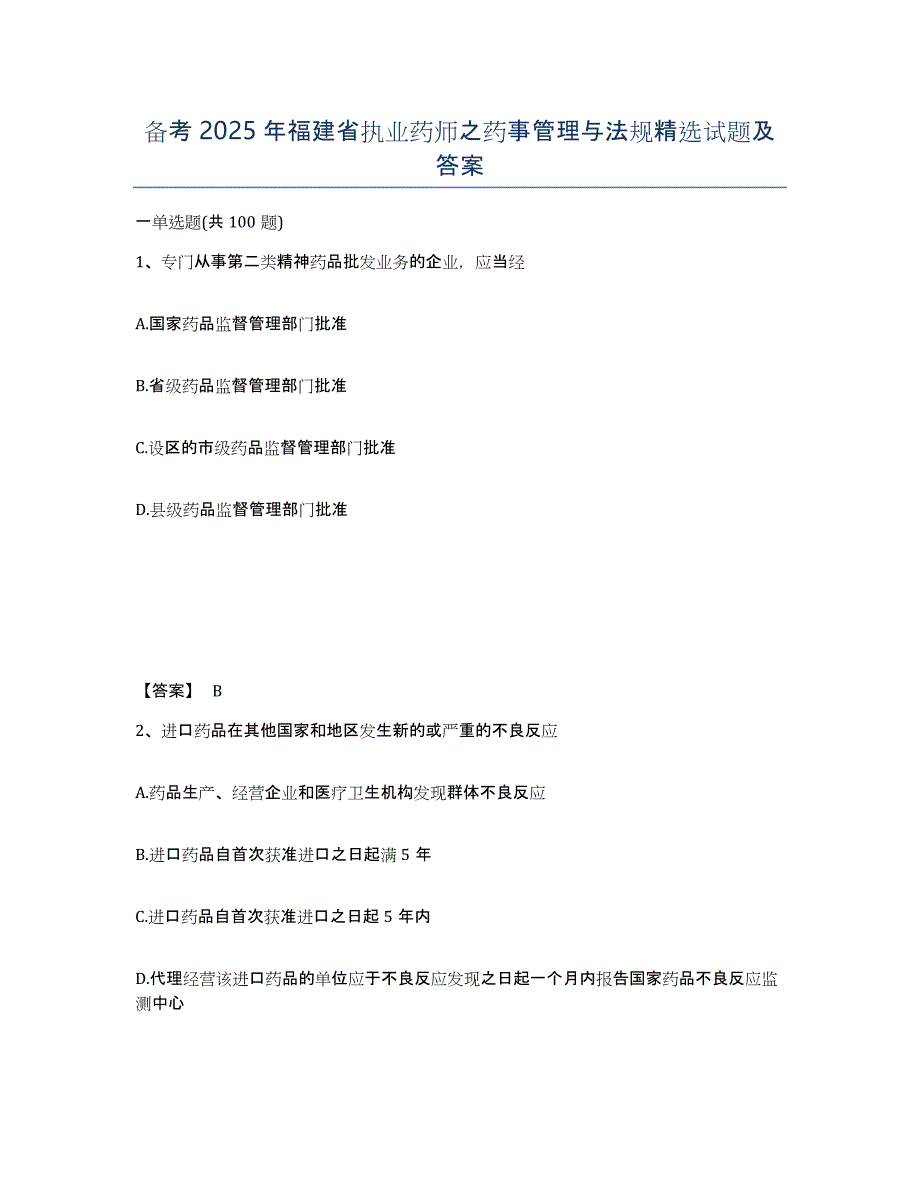 备考 2025 年福建省执业药师之药事管理与法规精选试题及答案

一单选题(共 100 题)

1、专门从事第二类精神药品批发业务的企业，应当经

A.国家药品监督管理部门批准

B.省级药品监督管理部门批准

C.设区的市级药品监督管理部门批准

D.县级药品监督管理部门批准

【答案】 B

2、进口药品在其他国家和地区发生新的或严重的不良反应

A.药品生产、经营企业和医疗卫生机构发现群体不良反应

B.进口药品自首次获准进口之日起满 5 年

C.进口药品自首次获准进口之日起 5 年内

D.代理经营该进口药品的单位应于不良反应发现之日起一个月内报告国家药品不良反应监测中心